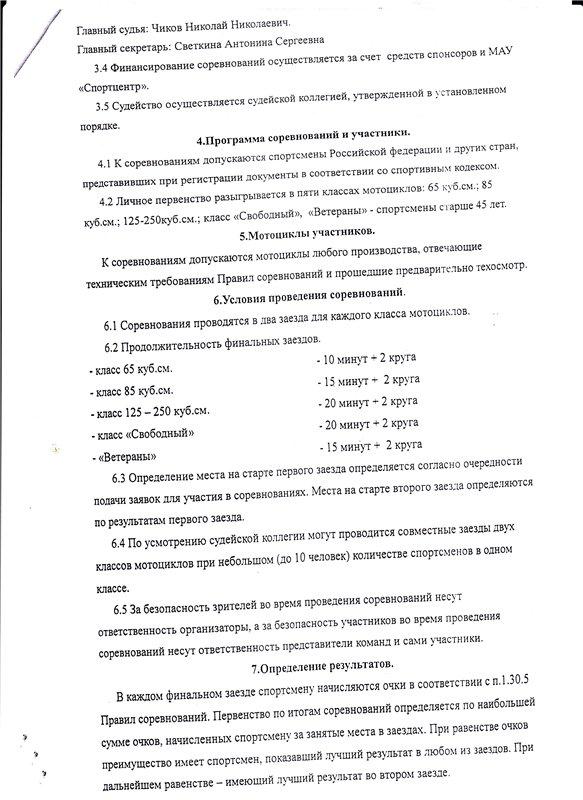 Главный судья: Чиков Николай Николаевич.
Главный секретарь: Светкина Антонина Сергеевна

3.4 Финансирование соревнований осуществляется за счет средств спонсоров и МАУ «Спортцентр».

3.5 Судейство осуществляется судейской коллегией, утвержденной в установленном порядке.

4.Программа соревнований и участники.

4.1 К соревнованиям допускаются спортсмены Российской федерации и других стран, представивших при регистрации документы в соответствии со спортивным кодексом.

4.2 Личное первенство разыгрывается в пяти классах мотоциклов: 65 куб.см.; 85 куб.см.; 125-250куб.см.; класс «Свободный», «Ветераны» - спортсмены старше 45 лет.

5.Мотоциклы участников.

К соревнованиям допускаются мотоциклы любого производства, отвечающие техническим требованиям Правил соревнований и прошедшие предварительно техосмотр.

6.Условия проведения соревнований.

6.1 Соревнования проводятся в два заезда для каждого класса мотоциклов.

6.2 Продолжительность финальных заездов.

- класс 65 куб.см. - 10 минут + 2 круга
- класс 85 куб.см. - 15 минут + 2 круга
- класс 125 – 250 куб.см. - 20 минут + 2 круга
- класс «Свободный» - 20 минут + 2 круга
- «Ветераны» - 15 минут + 2 круга

6.3 Определение места на старте первого заезда определяется согласно очередности подачи заявок для участия в соревнованиях. Места на старте второго заезда определяются по результатам первого заезда.

6.4 По усмотрению судейской коллегии могут проводится совместные заезды двух классов мотоциклов при небольшом (до 10 человек) количестве спортсменов в одном классе.

6.5 За безопасность зрителей во время проведения соревнований несут ответственность организаторы, а за безопасность участников во время проведения соревнований несут ответственность представители команд и сами участники.

7.Определение результатов.

В каждом финальном заезде спортсмену начисляются очки в соответствии с п.1.30.5 Правил соревнований. Первенство по итогам соревнований определяется по наибольшей сумме очков, начисленных спортсмену за занятые места в заездах. При равенстве очков преимущество имеет спортсмен, показавший лучший результат в любом из заездов. При дальнейшем равенстве – имеющий лучший результат во втором заезде.